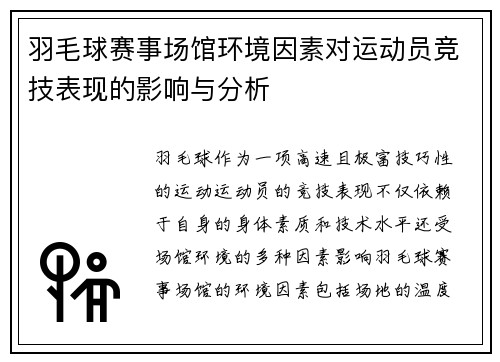 羽毛球赛事场馆环境因素对运动员竞技表现的影响与分析

羽毛球作为一项高速且极富技巧性的运动运动员的竞技表现不仅依赖于自身的身体素质和技术水平还受场馆环境的多种因素影响羽毛球赛事场馆的环境因素包括场地的温度